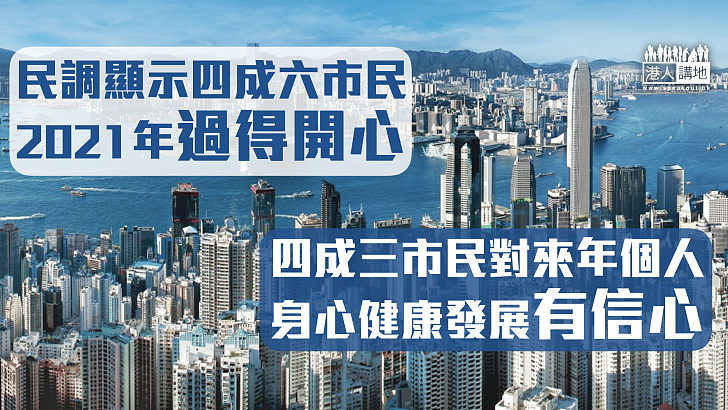 民調顯示四成六市民
2021年過得開心

港人講地
www.speakout.hk

四成三市民對來年個人
身心健康發展有信心